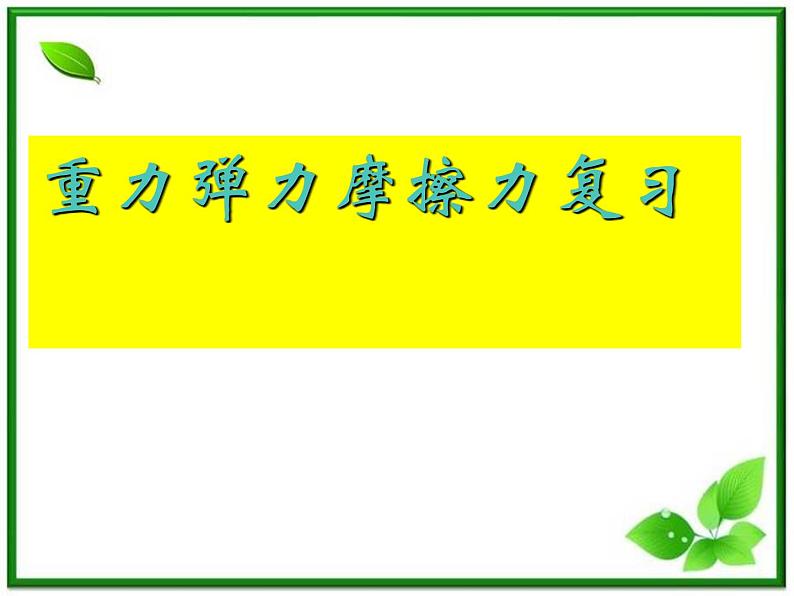 重力弹力摩擦力复习